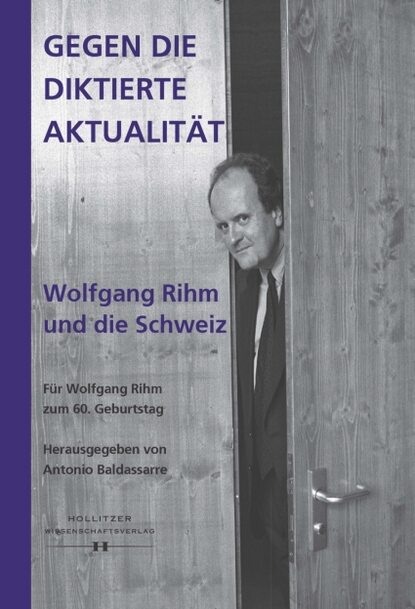 GEGEN DIE DIKTIERTE AKTUALITÄT

Wolfgang Rihm und die Schweiz

Für Wolfgang Rihm zum 60. Geburtstag

Herausgegeben von Antonio Baldassarre

HOLLITZER WISSENSCHAFTSVERLAG
H